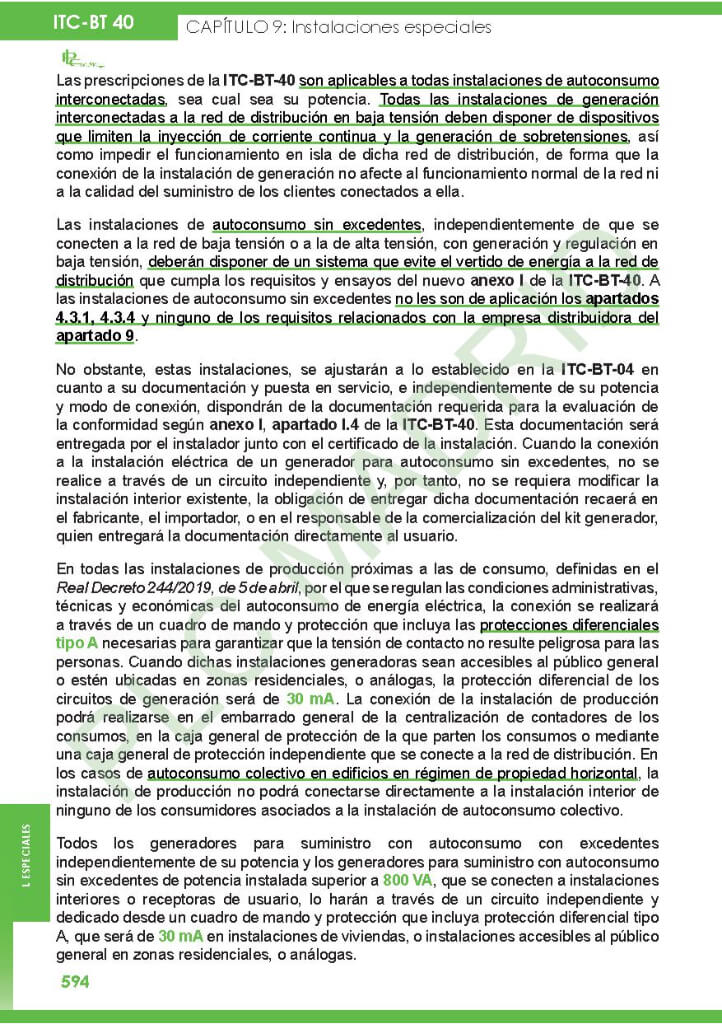 ITC-BT 40 CAPÍTULO 9: Instalaciones especiales

Las prescripciones de la ITC-BT-40 son aplicables a todas instalaciones de autoconsumo interconectadas, sea cual sea su potencia. Todas las instalaciones de generación interconectadas a la red de distribución en baja tensión deben disponer de dispositivos que limiten la inyección de corriente continua y la generación de sobretensiones, así como impedir el funcionamiento en isla de dicha red de distribución, de forma que la conexión de la instalación de generación no afecte al funcionamiento normal de la red ni a la calidad del suministro de los clientes conectados a ella.

Las instalaciones de autoconsumo sin excedentes, independientemente de que se conecten a la red de baja tensión o a la de alta tensión, con generación y regulación en baja tensión, deberán disponer de un sistema que evite el vertido de energía a la red de distribución que cumpla los requisitos y ensayos del nuevo anexo I de la ITC-BT-40. A las instalaciones de autoconsumo sin excedentes no les son de aplicación los apartados 4.3.1, 4.3.4 y ninguno de los requisitos relacionados con la empresa distribuidora del apartado 9.

No obstante, estas instalaciones, se ajustarán a lo establecido en la ITC-BT-04 en cuanto a su documentación y puesta en servicio, e independientemente de su potencia y modo de conexión, dispondrán de la documentación requerida para la evaluación de la conformidad según anexo I, apartado I.4 de la ITC-BT-40. Esta documentación será entregada por el instalador junto con el certificado de la instalación. Cuando la conexión a la instalación eléctrica de un generador para autoconsumo sin excedentes, no se realice a través de un circuito independiente y, por tanto, no se requiera modificar la instalación interior existente, la obligación de entregar dicha documentación recaerá en el fabricante, el importador, o en el responsable de la comercialización del kit generador, quien entregará la documentación directamente al usuario.

En todas las instalaciones de producción próximas a las de consumo, definidas en el Real Decreto 244/2019, de 5 de abril, por el que se regulan las condiciones administrativas, técnicas y económicas del autoconsumo de energía eléctrica, la conexión se realizará a través de un cuadro de mando y protección que incluya las protecciones diferenciales tipo A necesarias para garantizar que la tensión de contacto no resulte peligrosa para las personas. Cuando dichas instalaciones generadoras sean accesibles al público general o estén ubicadas en zonas residenciales, o análogas, la protección diferencial de los circuitos de generación será de 30 mA. La conexión de la instalación de producción podrá realizarse en el embarrado general de la centralización de contadores de los consumos, en la caja general de protección de la que parten los consumos o mediante una caja general de protección independiente que se conecte a la red de distribución. En los casos de autoconsumo colectivo en edificios en régimen de propiedad horizontal, la instalación de producción no podrá conectarse directamente a la instalación interior de ninguno de los consumidores asociados a la instalación de autoconsumo colectivo.

Todos los generadores para suministro con autoconsumo con excedentes independientemente de su potencia y los generadores para suministro con autoconsumo sin excedentes de potencia instalada superior a 800 VA, que se conecten a instalaciones interiores o receptoras de usuario, lo harán a través de un circuito independiente y dedicado desde un cuadro de mando y protección que incluya protección diferencial tipo A, que será de 30 mA en instalaciones de viviendas, o instalaciones accesibles al público general en zonas residenciales, o análogas.

I. ESPECIALES

594